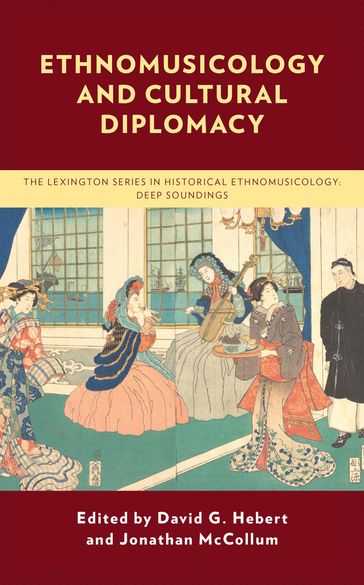 ETHNOMUSICOLOGY AND CULTURAL DIPLOMACY

THE LEXINGTON SERIES IN HISTORICAL ETHNOMUSICOLOGY: DEEP SOUNDINGS

Edited by David G. Hebert and Jonathan McCollum